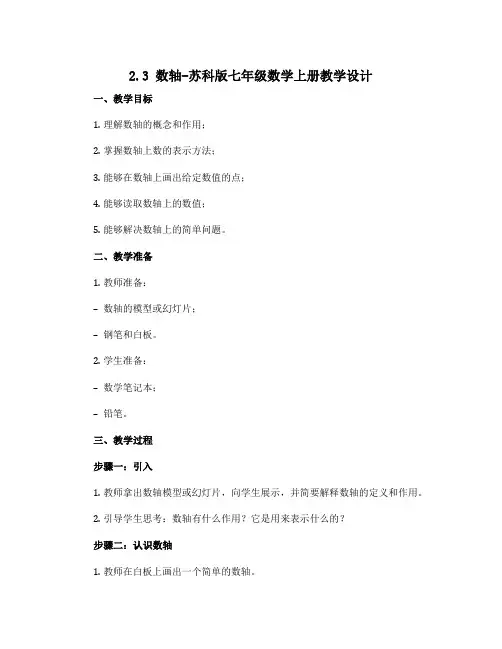 2.3 数轴-苏科版七年级数学上册教学设计

一、教学目标

1. 理解数轴的概念和作用；

2. 掌握数轴上数的表示方法；

3. 能够在数轴上画出给定数值的点；

4. 能够读取数轴上的数值；

5. 能够解决数轴上的简单问题。

二、教学准备

1. 教师准备：

- 数轴的模型或幻灯片；

- 钢笔和白板。

2. 学生准备：

- 数学笔记本；

- 铅笔。

三、教学过程

步骤一：引入

1. 教师拿出数轴模型或幻灯片，向学生展示，并简要解释数轴的定义和作用。

2. 引导学生思考：数轴有什么作用？它是用来表示什么的？

步骤二：认识数轴

1. 教师在白板上画出一个简单的数轴。